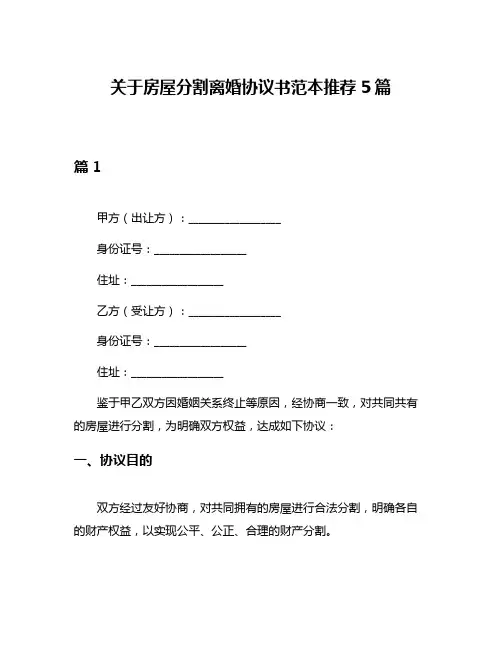 关于房屋分割离婚协议书范本推荐 5 篇

篇 1

甲方（出让方）：________________

身份证号：________________

住址：________________

乙方（受让方）：________________

身份证号：________________

住址：________________

鉴于甲乙双方因婚姻关系终止等原因，经协商一致，对共同共有的房屋进行分割，为明确双方权益，达成如下协议：

一、协议目的

双方经过友好协商，对共同拥有的房屋进行合法分割，明确各自的财产权益，以实现公平、公正、合理的财产分割。